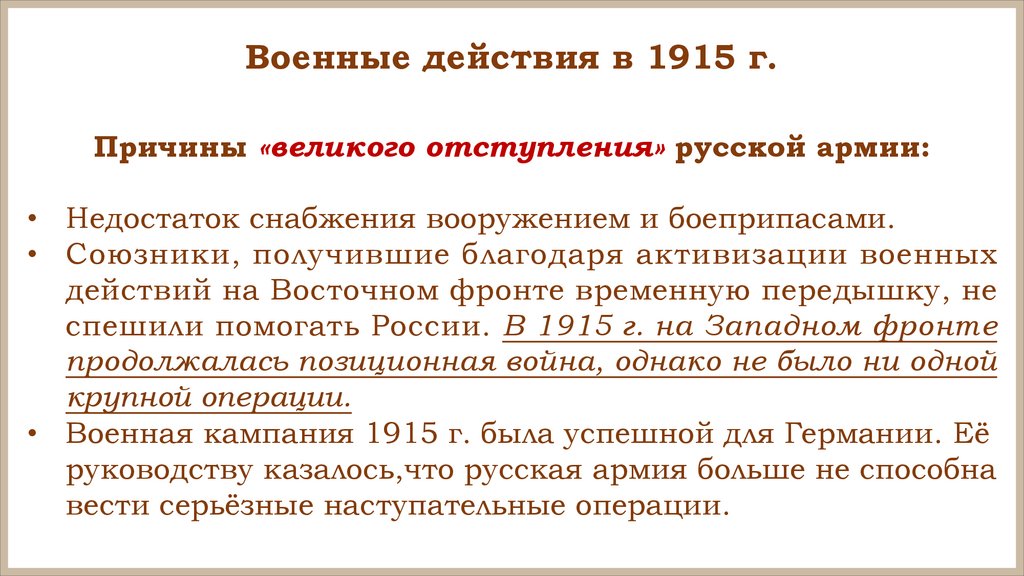 Военные действия в 1915 г.

Причины «великого отступления» русской армии:

• Недостаток снабжения вооружением и боеприпасами.
• Союзники, получившие благодаря активизации военных действий на Восточном фронте временную передышку, не спешили помогать России. В 1915 г. на Западном фронте продолжалась позиционная война, однако не было ни одной крупной операции.
• Военная кампания 1915 г. была успешной для Германии. Её руководству казалось,что русская армия больше не способна вести серьёзные наступательные операции.